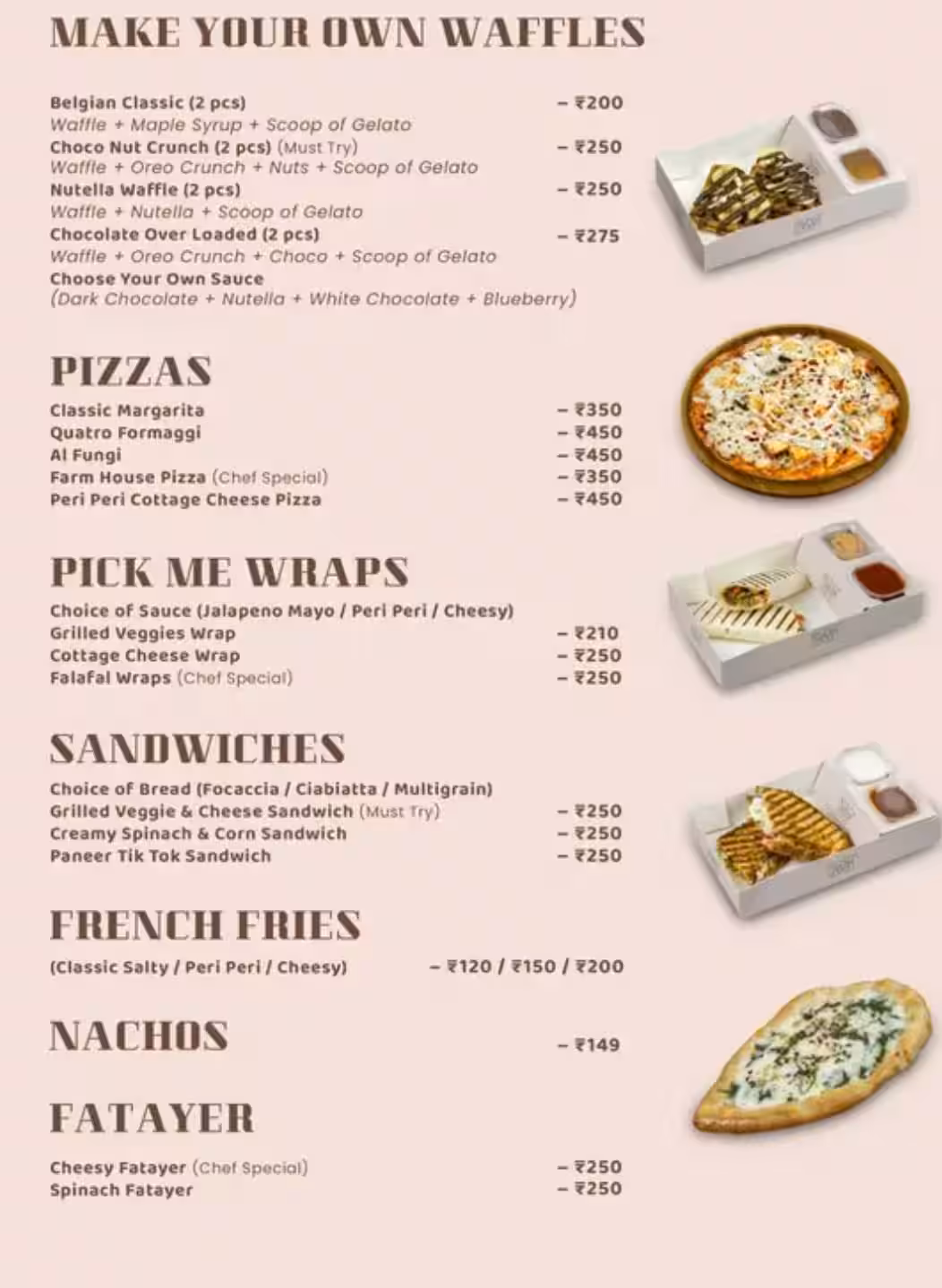 MAKE YOUR OWN WAFFLES

Belgian Classic (2 pcs) – ₹200
Waffle + Maple Syrup + Scoop of Gelato
Choco Nut Crunch (2 pcs) (Must Try) – ₹250
Waffle + Oreo Crunch + Nuts + Scoop of Gelato
Nutella Waffle (2 pcs) – ₹250
Waffle + Nutella + Scoop of Gelato
Chocolate Over Loaded (2 pcs) – ₹275
Waffle + Oreo Crunch + Choco + Scoop of Gelato
Choose Your Own Sauce
(Dark Chocolate + Nutella + White Chocolate + Blueberry)

PIZZAS

Classic Margarita – ₹350
Quatro Formaggi – ₹450
Al Fungi – ₹450
Farm House Pizza (Chef Special) – ₹350
Peri Peri Cottage Cheese Pizza – ₹450

PICK ME WRAPS

Choice of Sauce (Jalapeno Mayo / Peri Peri / Cheesy)
Grilled Veggies Wrap – ₹210
Cottage Cheese Wrap – ₹250
Falafal Wraps (Chef Special) – ₹250

SANDWICHES

Choice of Bread (Focaccia / Ciabiatta / Multigrain)
Grilled Veggie & Cheese Sandwich (Must Try) – ₹250
Creamy Spinach & Corn Sandwich – ₹250
Paneer Tik Tok Sandwich – ₹250

FRENCH FRIES

(Classic Salty / Peri Peri / Cheesy) – ₹120 / ₹150 / ₹200

NACHOS – ₹149

FATAYER

Cheesy Fatayer (Chef Special) – ₹250
Spinach Fatayer – ₹250